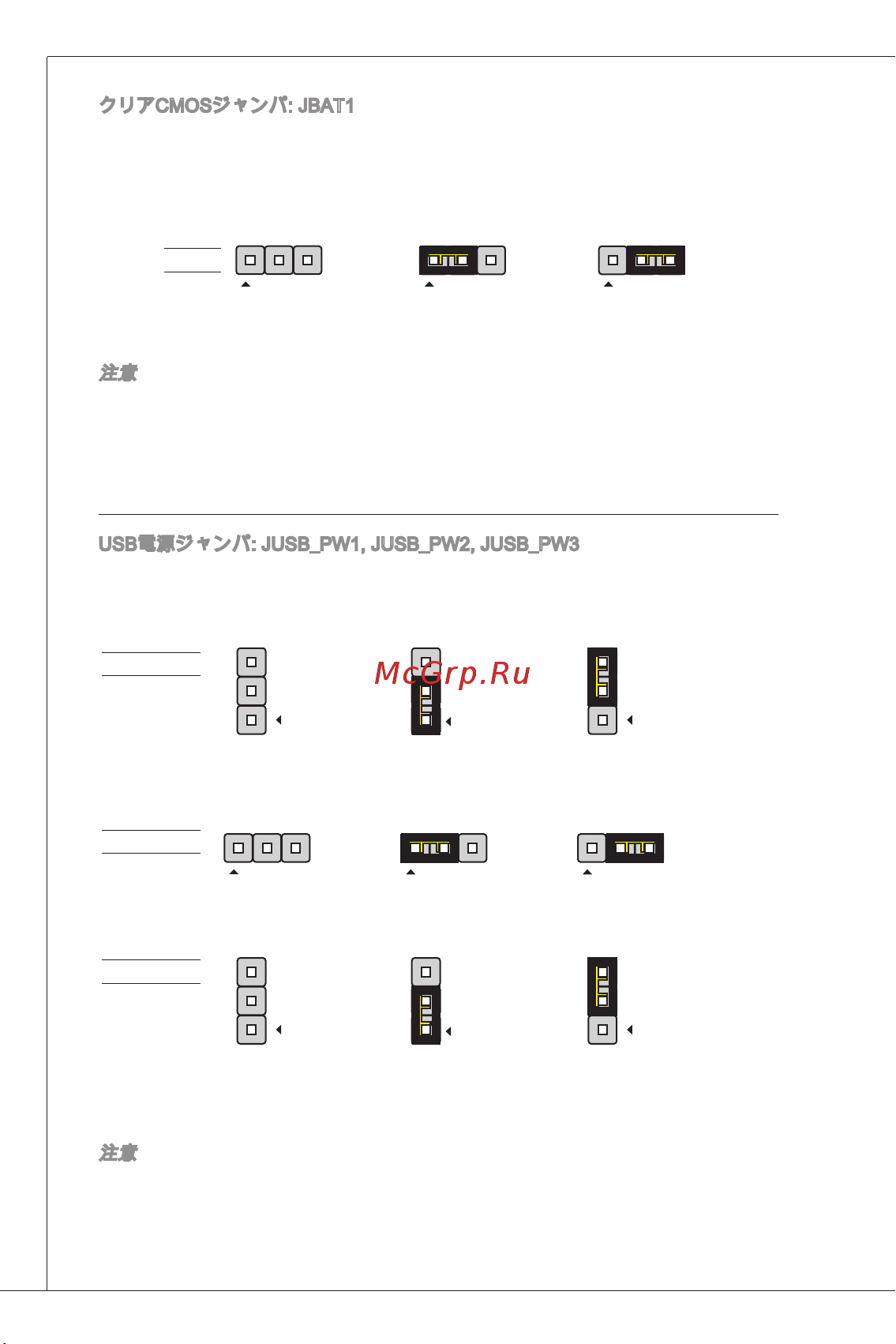 クリアCMOSジャンパ: JBAT1

注意

USB電源ジャンパ: JUSB_PW1, JUSB_PW2, JUSB_PW3

McGrp.Ru

注意